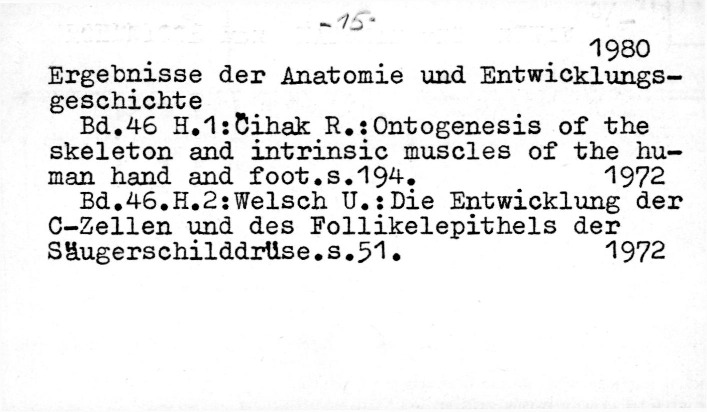 -15-

1980

Ergebnisse der Anatomie und Entwicklungsgeschichte

Bd.46 H.1:Čihak R.:Ontogenesis of the skeleton and intrinsic muscles of the human hand and foot.s.194. 1972

Bd.46.H.2:Welsch U.:Die Entwicklung der C-Zellen und des Follikelepithels der Säugerschilddrüse.s.51. 1972